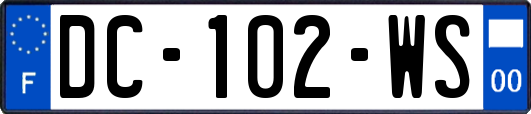 F
DC-102-WS
00